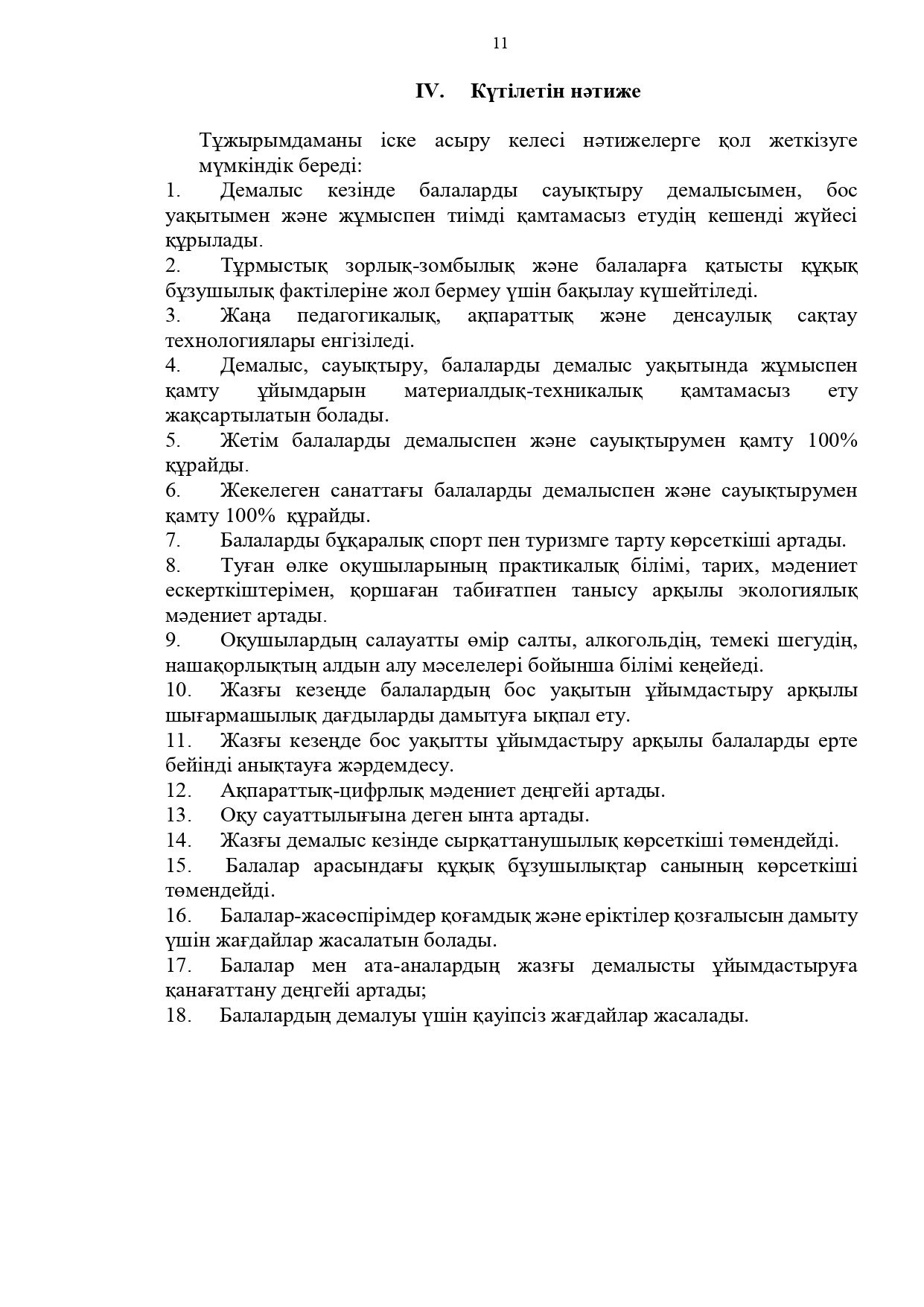 11

IV. Күтілетін нәтиже

Тұжырымдаманы іске асыру келесі нәтижелерге қол жеткізуге мүмкіндік береді:

1. Демалыс кезінде балаларды сауықтыру демалысымен, бос уақытымен және жұмыспен тиімді қамтамасыз етудің кешенді жүйесі құрылады.

2. Тұрмыстық зорлық-зомбылық және балаларға қатысты құқық бұзушылық фактілеріне жол бермеу үшін бақылау күшейтіледі.

3. Жаңа педагогикалық, ақпараттық және денсаулық сақтау технологиялары енгізіледі.

4. Демалыс, сауықтыру, балаларды демалыс уақытында жұмыспен қамту ұйымдарын материалдық-техникалық қамтамасыз ету жақсартылатын болады.

5. Жетім балаларды демалыспен және сауықтырумен қамту 100% құрайды.

6. Жекелеген санаттағы балаларды демалыспен және сауықтырумен қамту 100% құрайды.

7. Балаларды бұқаралық спорт пен туризмге тарту көрсеткіші артады.

8. Туған өлке оқушыларының практикалық білімі, тарих, мәдениет ескерткіштерімен, қоршаған табиғатпен танысу арқылы экологиялық мәдениет артады.

9. Оқушылардың салауатты өмір салты, алкогольдің, темекі шегудің, нашақорлықтың алдын алу мәселелері бойынша білімі кеңейеді.

10. Жазғы кезеңде балалардың бос уақытын ұйымдастыру арқылы шығармашылық дағдыларды дамытуға ықпал ету.

11. Жазғы кезеңде бос уақытты ұйымдастыру арқылы балаларды ерте бейінді анықтауға жәрдемдесу.

12. Ақпараттық-цифрлық мәдениет деңгейі артады.

13. Оқу сауаттылығына деген ынта артады.

14. Жазғы демалыс кезінде сырқаттанушылық көрсеткіші төмендейді.

15. Балалар арасындағы құқық бұзушылықтар санының көрсеткіші төмендейді.

16. Балалар-жасөспірімдер қоғамдық және еріктілер қозғалысын дамыту үшін жағдайлар жасалатын болады.

17. Балалар мен ата-аналардың жазғы демалысты ұйымдастыруға қанағаттану деңгейі артады;

18. Балалардың демалуы үшін қауіпсіз жағдайлар жасалады.